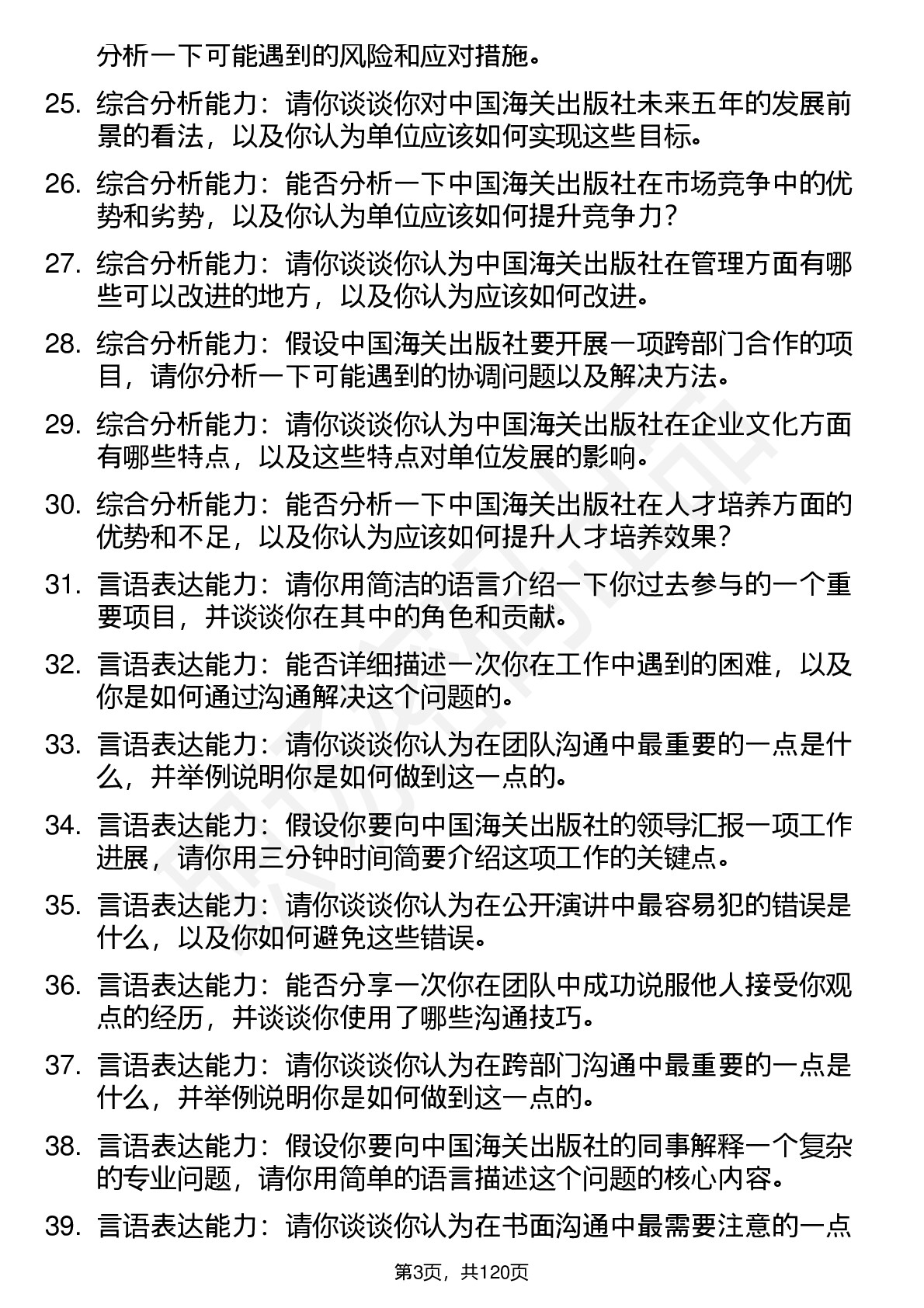 分析一下可能遇到的风险和应对措施。

25. 综合分析能力：请你谈谈你对中国海关出版社未来五年的发展前景的看法，以及你认为单位应该如何实现这些目标。

26. 综合分析能力：能否分析一下中国海关出版社在市场竞争中的优势和劣势，以及你认为单位应该如何提升竞争力？

27. 综合分析能力：请你谈谈你认为中国海关出版社在管理方面有哪些可以改进的地方，以及你认为应该如何改进。

28. 综合分析能力：假设中国海关出版社要开展一项跨部门合作的项目，请你分析一下可能遇到的协调问题以及解决方法。

29. 综合分析能力：请你谈谈你认为中国海关出版社在企业文化方面有哪些特点，以及这些特点对单位发展的影响。

30. 综合分析能力：能否分析一下中国海关出版社在人才培养方面的优势和不足，以及你认为应该如何提升人才培养效果？

31. 言语表达能力：请你用简洁的语言介绍一下你过去参与的一个重要项目，并谈谈你在其中的角色和贡献。

32. 言语表达能力：能否详细描述一次你在工作中遇到的困难，以及你是如何通过沟通解决这个问题的。

33. 言语表达能力：请你谈谈你认为在团队沟通中最重要的一点是什么，并举例说明你是如何做到这一点的。

34. 言语表达能力：假设你要向中国海关出版社的领导汇报一项工作进展，请你用三分钟时间简要介绍这项工作的关键点。

35. 言语表达能力：请你谈谈你认为在公开演讲中最容易犯的错误是什么，以及你如何避免这些错误。

36. 言语表达能力：能否分享一次你在团队中成功说服他人接受你观点的经历，并谈谈你使用了哪些沟通技巧。

37. 言语表达能力：请你谈谈你认为在跨部门沟通中最重要的一点是什么，并举例说明你是如何做到这一点的。

38. 言语表达能力：假设你要向中国海关出版社的同事解释一个复杂的专业问题，请你用简单的语言描述这个问题的核心内容。

39. 言语表达能力：请你谈谈你认为在书面沟通中最需要注意的一点

第3页，共120页